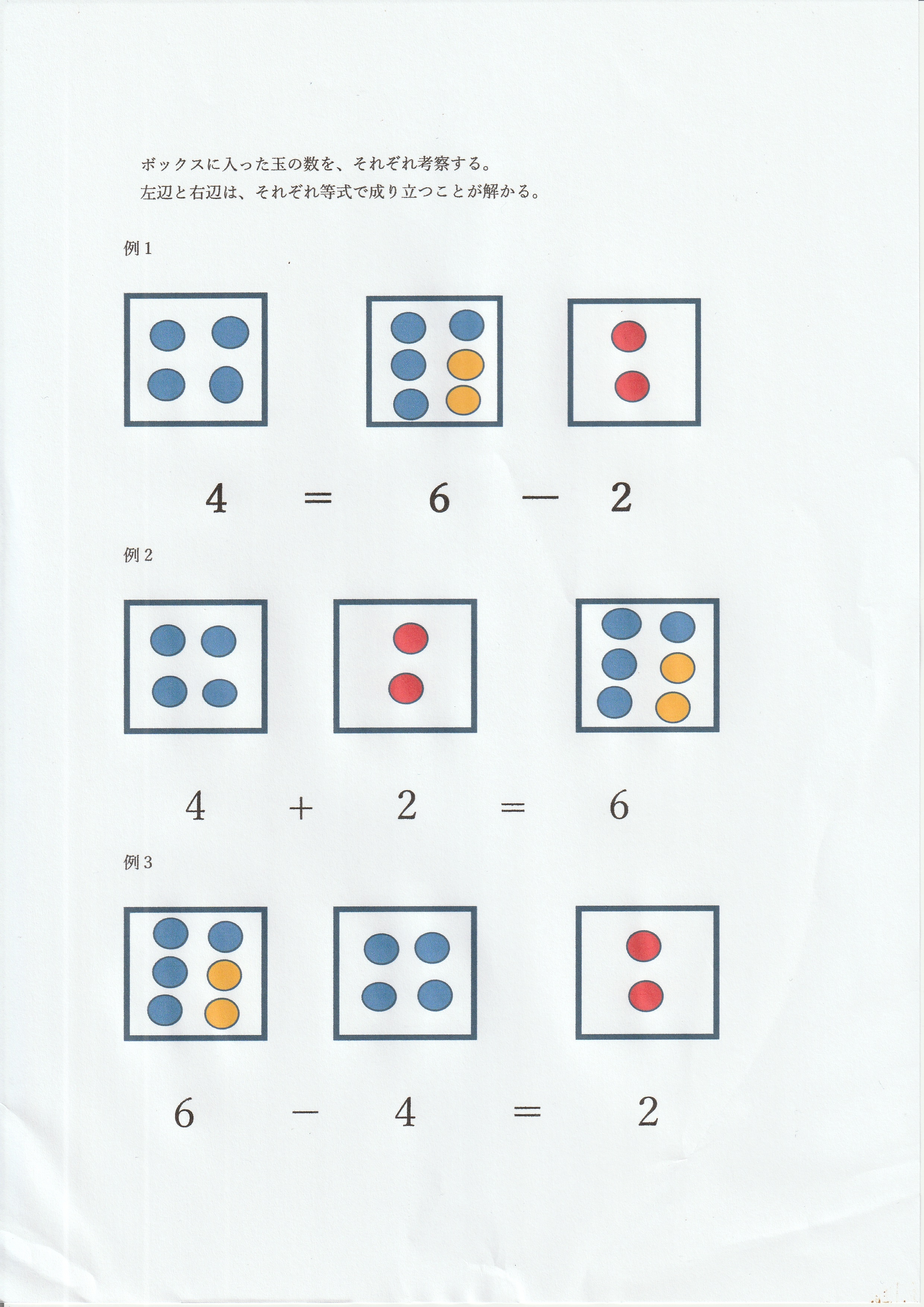 ボックスに入った玉の数を、それぞれ考察する。
左辺と右辺は、それぞれ等式で成り立つことが解かる。

例1

$4 = 6 - 2$

例2

$4 + 2 = 6$

例3

$6 - 4 = 2$